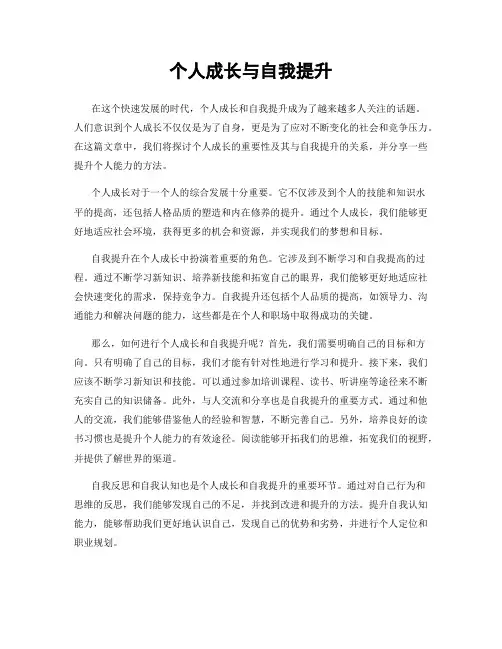 个人成长与自我提升

在这个快速发展的时代，个人成长和自我提升成为了越来越多人关注的话题。人们意识到个人成长不仅仅是为了自身，更是为了应对不断变化的社会和竞争压力。在这篇文章中，我们将探讨个人成长的重要性及其与自我提升的关系，并分享一些提升个人能力的方法。

个人成长对于一个人的综合发展十分重要。它不仅涉及到个人的技能和知识水平的提高，还包括人格品质的塑造和内在修养的提升。通过个人成长，我们能够更好地适应社会环境，获得更多的机会和资源，并实现我们的梦想和目标。

自我提升在个人成长中扮演着重要的角色。它涉及到不断学习和自我提高的过程。通过不断学习新知识、培养新技能和拓宽自己的眼界，我们能够更好地适应社会快速变化的需求，保持竞争力。自我提升还包括个人品质的提高，如领导力、沟通能力和解决问题的能力，这些都是在个人和职场中取得成功的关键。

那么，如何进行个人成长和自我提升呢？首先，我们需要明确自己的目标和方向。只有明确了自己的目标，我们才能有针对性地进行学习和提升。接下来，我们应该不断学习新知识和技能。可以通过参加培训课程、读书、听讲座等途径来不断充实自己的知识储备。此外，与人交流和分享也是自我提升的重要方式。通过和他人的交流，我们能够借鉴他人的经验和智慧，不断完善自己。另外，培养良好的读书习惯也是提升个人能力的有效途径。阅读能够开拓我们的思维，拓宽我们的视野，并提供了解世界的渠道。

自我反思和自我认知也是个人成长和自我提升的重要环节。通过对自己行为和思维的反思，我们能够发现自己的不足，并找到改进和提升的方法。提升自我认知能力，能够帮助我们更好地认识自己，发现自己的优势和劣势，并进行个人定位和职业规划。